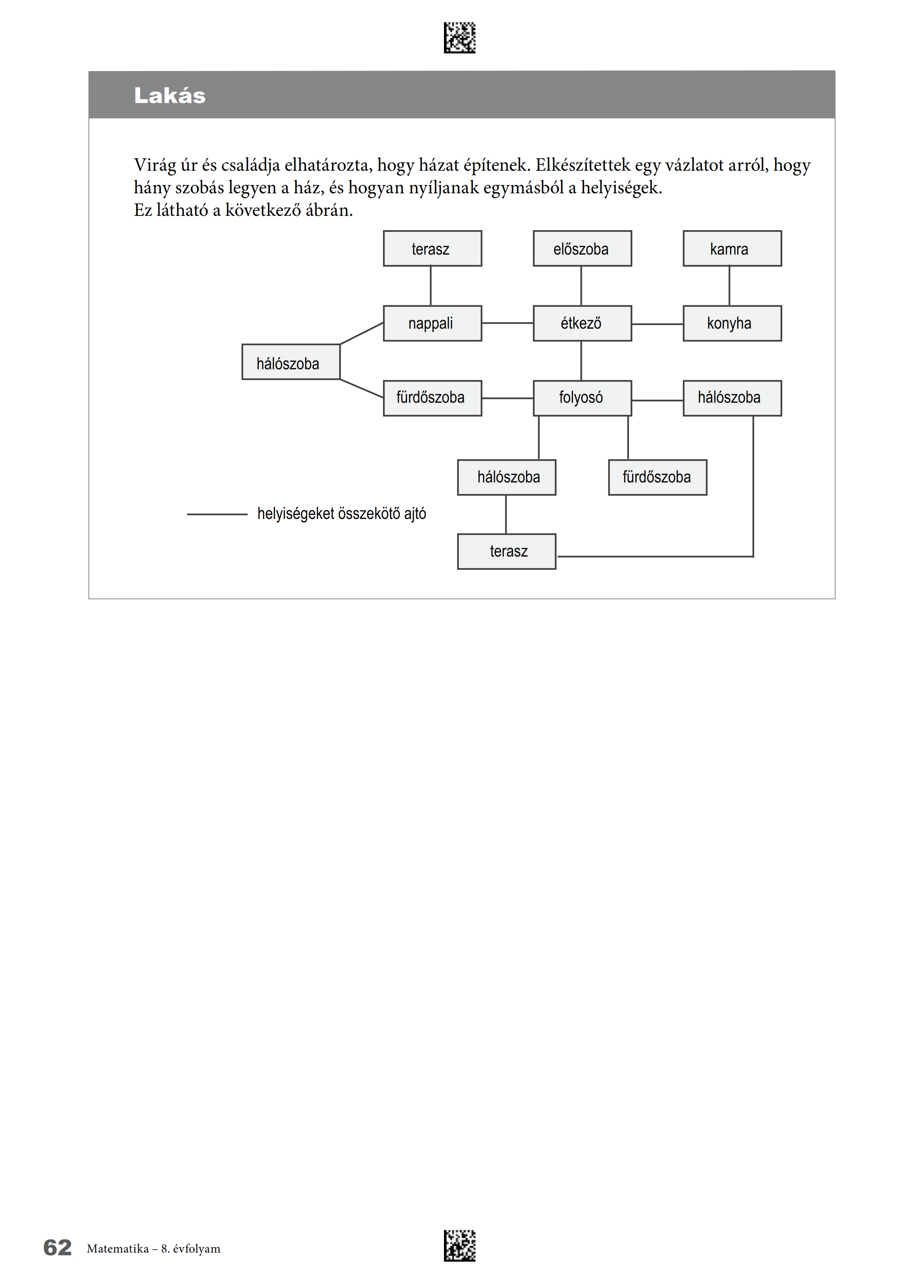 Lakás

Virág úr és családja elhatározta, hogy házat építenek. Elkészítettek egy vázlatot arról, hogy hány szobás legyen a ház, és hogyan nyíljanak egymásból a helyiségek.
Ez látható a következő ábrán.

terasz
előszoba
kamra
nappali
étkező
konyha
hálószoba
fürdőszoba
folyosó
hálószoba
hálószoba
fürdőszoba
helyiségeket összekötő ajtó
terasz

62 Matematika – 8. évfolyam